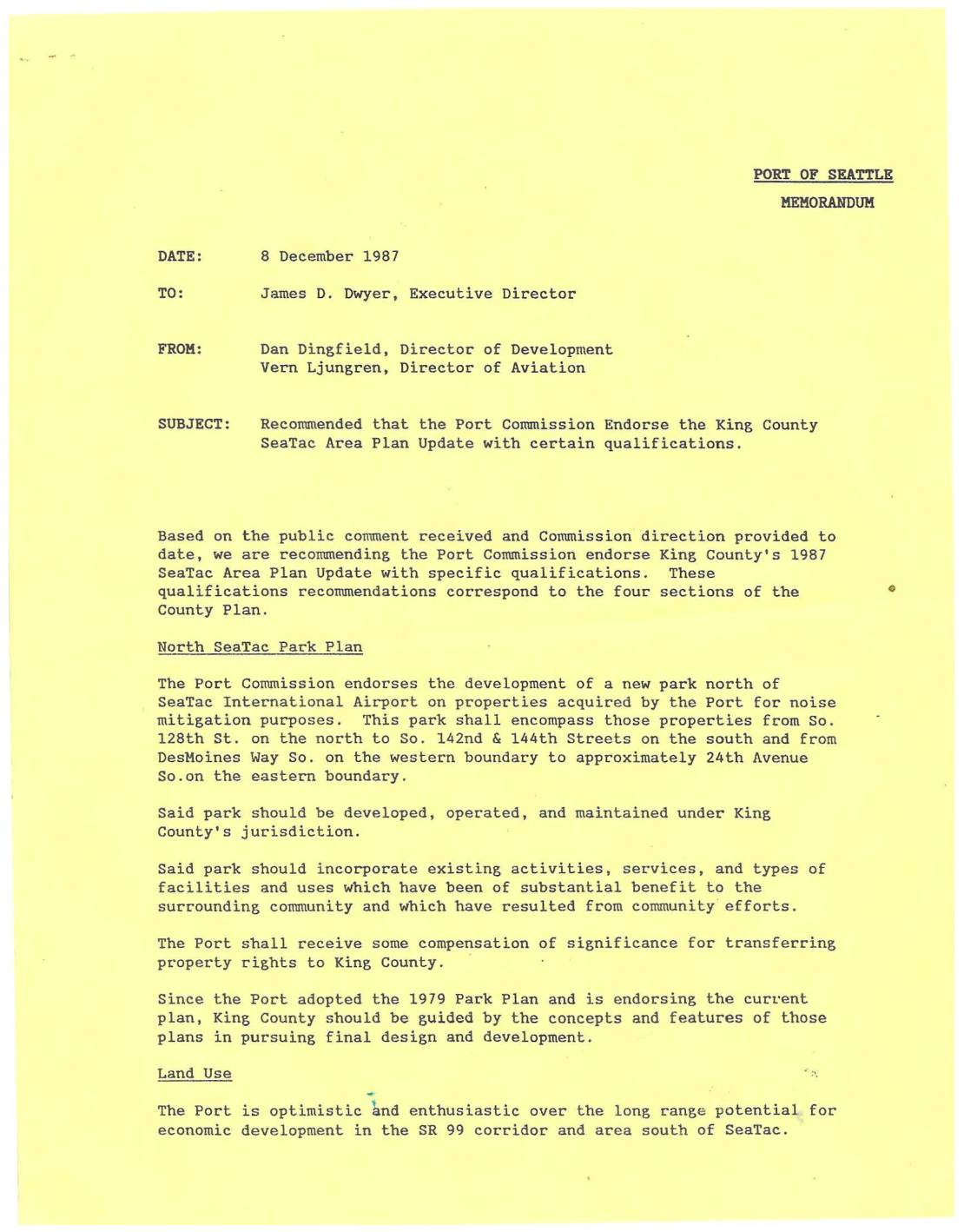 PORT OF SEATTLE

MEMORANDUM

DATE: 8 December 1987

TO: James D. Dwyer, Executive Director

FROM: Dan Dingfield, Director of Development
Vern Ljungren, Director of Aviation

SUBJECT: Recommended that the Port Commission Endorse the King County SeaTac Area Plan Update with certain qualifications.

Based on the public comment received and Commission direction provided to date, we are recommending the Port Commission endorse King County's 1987 SeaTac Area Plan Update with specific qualifications. These qualifications recommendations correspond to the four sections of the County Plan.

North SeaTac Park Plan

The Port Commission endorses the development of a new park north of SeaTac International Airport on properties acquired by the Port for noise mitigation purposes. This park shall encompass those properties from So. 128th St. on the north to So. 142nd & 144th Streets on the south and from DesMoines Way So. on the western boundary to approximately 24th Avenue So.on the eastern boundary.

Said park should be developed, operated, and maintained under King County's jurisdiction.

Said park should incorporate existing activities, services, and types of facilities and uses which have been of substantial benefit to the surrounding community and which have resulted from community efforts.

The Port shall receive some compensation of significance for transferring property rights to King County.

Since the Port adopted the 1979 Park Plan and is endorsing the current plan, King County should be guided by the concepts and features of those plans in pursuing final design and development.

Land Use

The Port is optimistic and enthusiastic over the long range potential for economic development in the SR 99 corridor and area south of SeaTac.